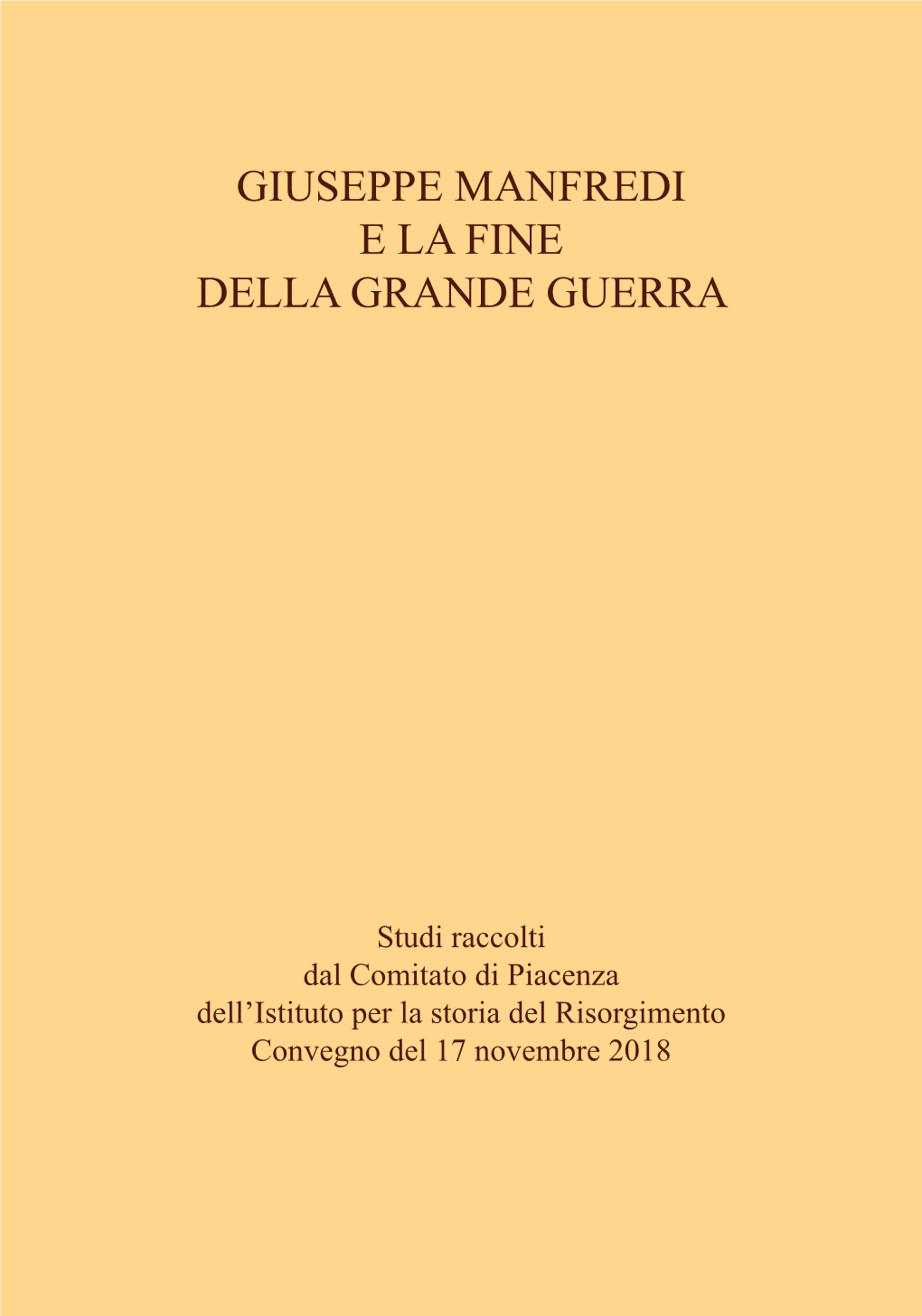 GIUSEPPE MANFREDI
E LA FINE
DELLA GRANDE GUERRA

Studi raccolti
dal Comitato di Piacenza
dell’Istituto per la storia del Risorgimento
Convegno del 17 novembre 2018